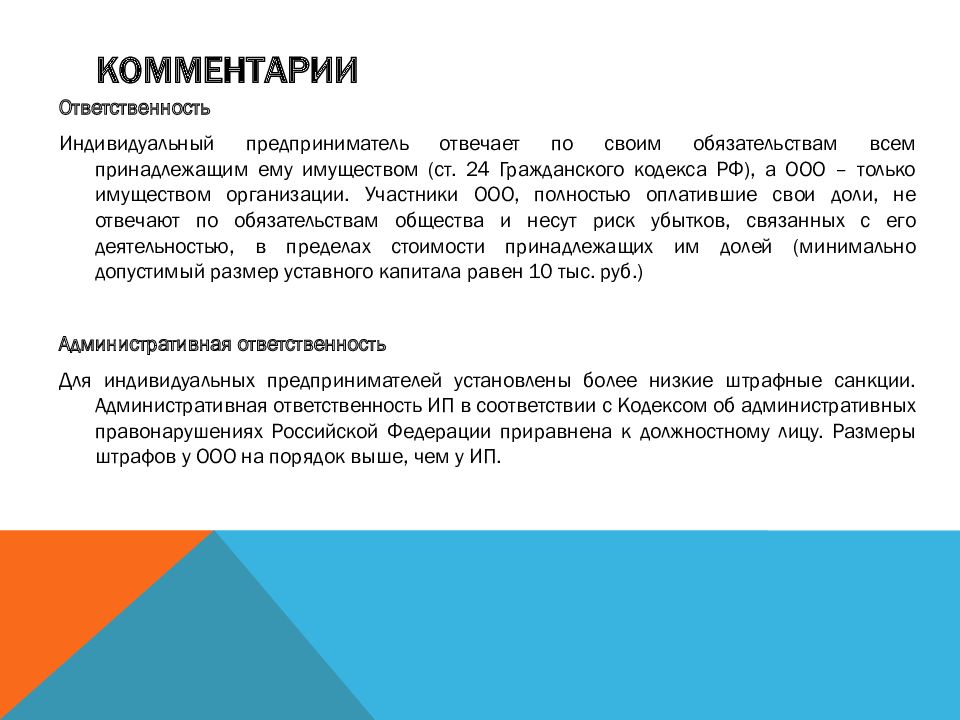 КОММЕНТАРИИ

Ответственность

Индивидуальный предприниматель отвечает по своим обязательствам всем принадлежащим ему имуществом (ст. 24 Гражданского кодекса РФ), а ООО – только имуществом организации. Участники ООО, полностью оплатившие свои доли, не отвечают по обязательствам общества и несут риск убытков, связанных с его деятельностью, в пределах стоимости принадлежащих им долей (минимально допустимый размер уставного капитала равен 10 тыс. руб.)

Административная ответственность

Для индивидуальных предпринимателей установлены более низкие штрафные санкции. Административная ответственность ИП в соответствии с Кодексом об административных правонарушениях Российской Федерации приравнена к должностному лицу. Размеры штрафов у ООО на порядок выше, чем у ИП.